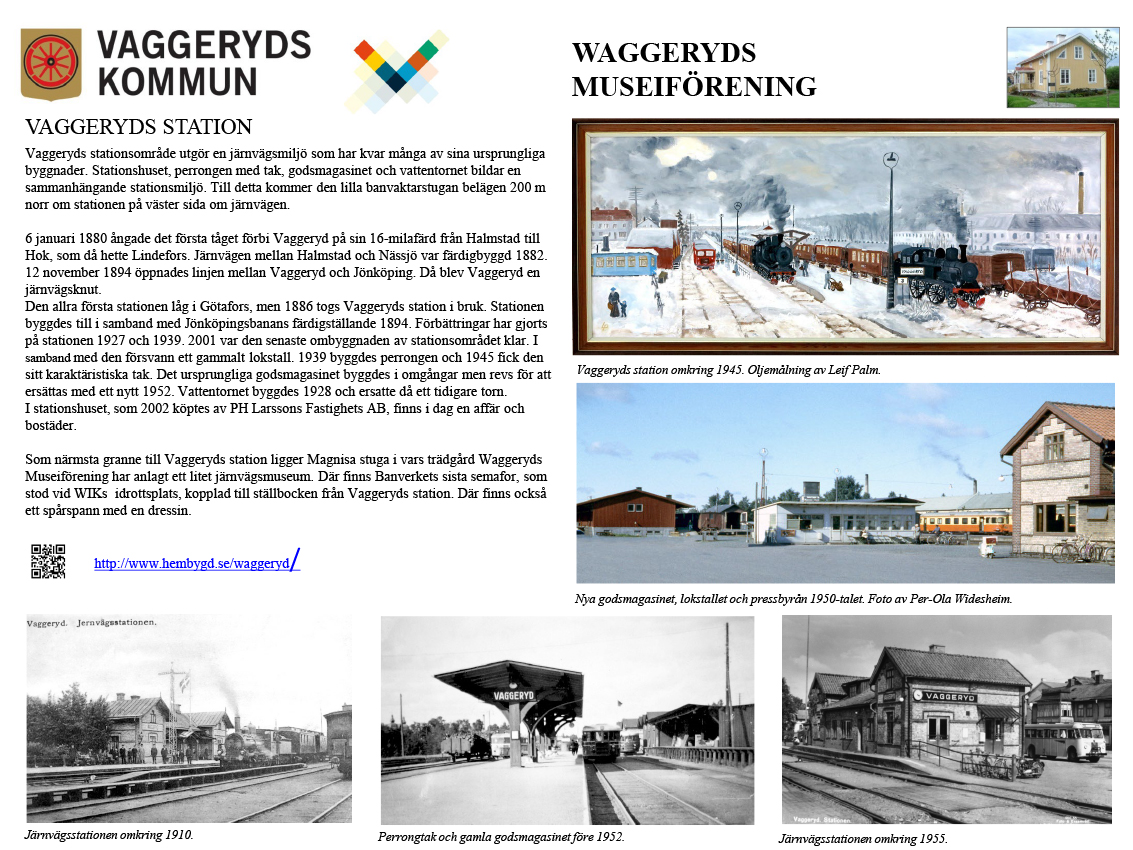 VAGGERYDS KOMMUN

WAGGERYDS MUSEIFÖRENING

VAGGERYDS STATION

Vaggeryds stationsområde utgör en järnvägsmiljö som har kvar många av sina ursprungliga byggnader. Stationshuset, perrongen med tak, godsmagasinet och vattentornet bildar en sammanhängande stationsmiljö. Till detta kommer den lilla banvaktarstugan belägen 200 m norr om stationen på väster sida om järnvägen.

6 januari 1880 ångade det första tåget förbi Vaggeryd på sin 16-milafärd från Halmstad till Hok, som då hette Lindefors. Järnvägen mellan Halmstad och Nässjö var färdigbyggd 1882. 12 november 1894 öppnades linjen mellan Vaggeryd och Jönköping. Då blev Vaggeryd en järnvägsknut.
Den allra första stationen låg i Götafors, men 1886 togs Vaggeryds station i bruk. Stationen byggdes till i samband med Jönköpingsbanans färdigställande 1894. Förbättringar har gjorts på stationen 1927 och 1939. 2001 var den senaste ombyggnaden av stationsområdet klar. I samband med den försvann ett gammalt lokstall. 1939 byggdes perrongen och 1945 fick den sitt karaktäristiska tak. Det ursprungliga godsmagasinet byggdes i omgångar men revs för att ersättas med ett nytt 1952. Vattentornet byggdes 1928 och ersatte då ett tidigare torn.
I stationshuset, som 2002 köptes av PH Larssons Fastighets AB, finns i dag en affär och bostäder.

Som närmsta granne till Vaggeryds station ligger Magnisa stuga i vars trädgård Waggeryds Museiförening har anlagt ett litet järnvägsmuseum. Där finns Banverkets sista semafor, som stod vid WIKs idrottsplats, kopplad till ställbocken från Vaggeryds station. Där finns också ett spårspann med en dressin.

http://www.hembygd.se/waggeryd/

Vaggeryds station omkring 1945. Oljemålning av Leif Palm.

Nya godsmagasinet, lokstallet och pressbyrån 1950-talet. Foto av Per-Ola Widesheim.

Vaggeryd. Jernvägsstationen.

Järnvägsstationen omkring 1910.

VAGGERYD

Perrongtak och gamla godsmagasinet före 1952.

VAGGERYD

Vaggeryd. Stationen.

Järnvägsstationen omkring 1955.